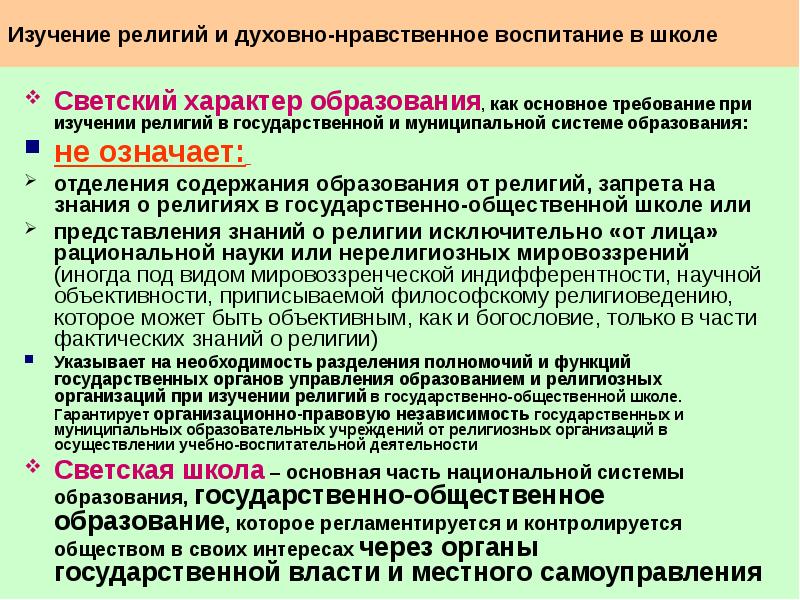 Изучение религий и духовно-нравственное воспитание в школе

Светский характер образования, как основное требование при изучении религий в государственной и муниципальной системе образования:

не означает:

отделения содержания образования от религий, запрета на знания о религиях в государственно-общественной школе или

представления знаний о религии исключительно «от лица» рациональной науки или нерелигиозных мировоззрений (иногда под видом мировоззренческой индифферентности, научной объективности, приписываемой философскому религиоведению, которое может быть объективным, как и богословие, только в части фактических знаний о религии)

Указывает на необходимость разделения полномочий и функций государственных органов управления образованием и религиозных организаций при изучении религий в государственно-общественной школе. Гарантирует организационно-правовую независимость государственных и муниципальных образовательных учреждений от религиозных организаций в осуществлении учебно-воспитательной деятельности

Светская школа – основная часть национальной системы образования, государственно-общественное образование, которое регламентируется и контролируется обществом в своих интересах через органы государственной власти и местного самоуправления